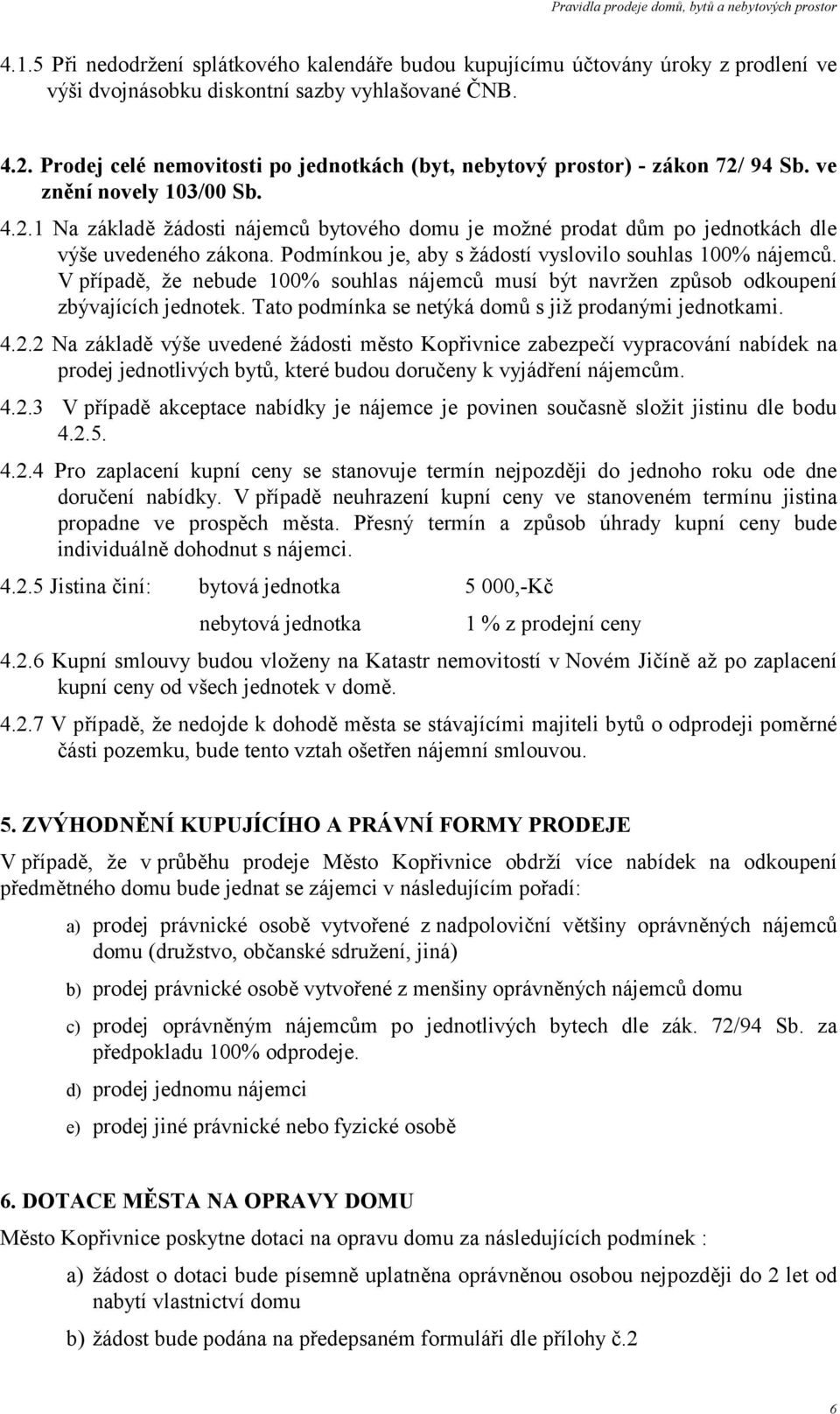 Pravidla prodeje domů, bytů a nebytových prostor

4.1.5 Při nedodržení splátkového kalendáře budou kupujícímu účtovány úroky z prodlení ve výši dvojnásobku diskontní sazby vyhlašované ČNB.

4.2. Prodej celé nemovitosti po jednotkách (byt, nebytový prostor) - zákon 72/ 94 Sb. ve znění novely 103/00 Sb.

4.2.1 Na základě žádosti nájemců bytového domu je možné prodat dům po jednotkách dle výše uvedeného zákona. Podmínkou je, aby s žádostí vyslovilo souhlas 100% nájemců. V případě, že nebude 100% souhlas nájemců musí být navržen způsob odkoupení zbývajících jednotek. Tato podmínka se netýká domů s již prodanými jednotkami.

4.2.2 Na základě výše uvedené žádosti město Kopřivnice zabezpečí vypracování nabídek na prodej jednotlivých bytů, které budou doručeny k vyjádření nájemcům.

4.2.3 V případě akceptace nabídky je nájemce je povinen současně složit jistinu dle bodu 4.2.5.

4.2.4 Pro zaplacení kupní ceny se stanovuje termín nejpozději do jednoho roku ode dne doručení nabídky. V případě neuhrazení kupní ceny ve stanoveném termínu jistina propadne ve prospěch města. Přesný termín a způsob úhrady kupní ceny bude individuálně dohodnut s nájemci.

4.2.5 Jistina činí: bytová jednotka 5 000,-Kč

nebytová jednotka 1 % z prodejní ceny

4.2.6 Kupní smlouvy budou vloženy na Katastr nemovitostí v Novém Jičíně až po zaplacení kupní ceny od všech jednotek v domě.

4.2.7 V případě, že nedojde k dohodě města se stávajícími majiteli bytů o odprodeji poměrné části pozemku, bude tento vztah ošetřen nájemní smlouvou.

5. ZVÝHODNĚNÍ KUPUJÍCÍHO A PRÁVNÍ FORMY PRODEJE

V případě, že v průběhu prodeje Město Kopřivnice obdrží více nabídek na odkoupení předmětného domu bude jednat se zájemci v následujícím pořadí:

a) prodej právnické osobě vytvořené z nadpoloviční většiny oprávněných nájemců domu (družstvo, občanské sdružení, jiná)

b) prodej právnické osobě vytvořené z menšiny oprávněných nájemců domu

c) prodej oprávněným nájemcům po jednotlivých bytech dle zák. 72/94 Sb. za předpokladu 100% odprodeje.

d) prodej jednomu nájemci

e) prodej jiné právnické nebo fyzické osobě

6. DOTACE MĚSTA NA OPRAVY DOMU

Město Kopřivnice poskytne dotaci na opravu domu za následujících podmínek :

a) žádost o dotaci bude písemně uplatněna oprávněnou osobou nejpozději do 2 let od nabytí vlastnictví domu

b) žádost bude podána na předepsaném formuláři dle přílohy č.2

6